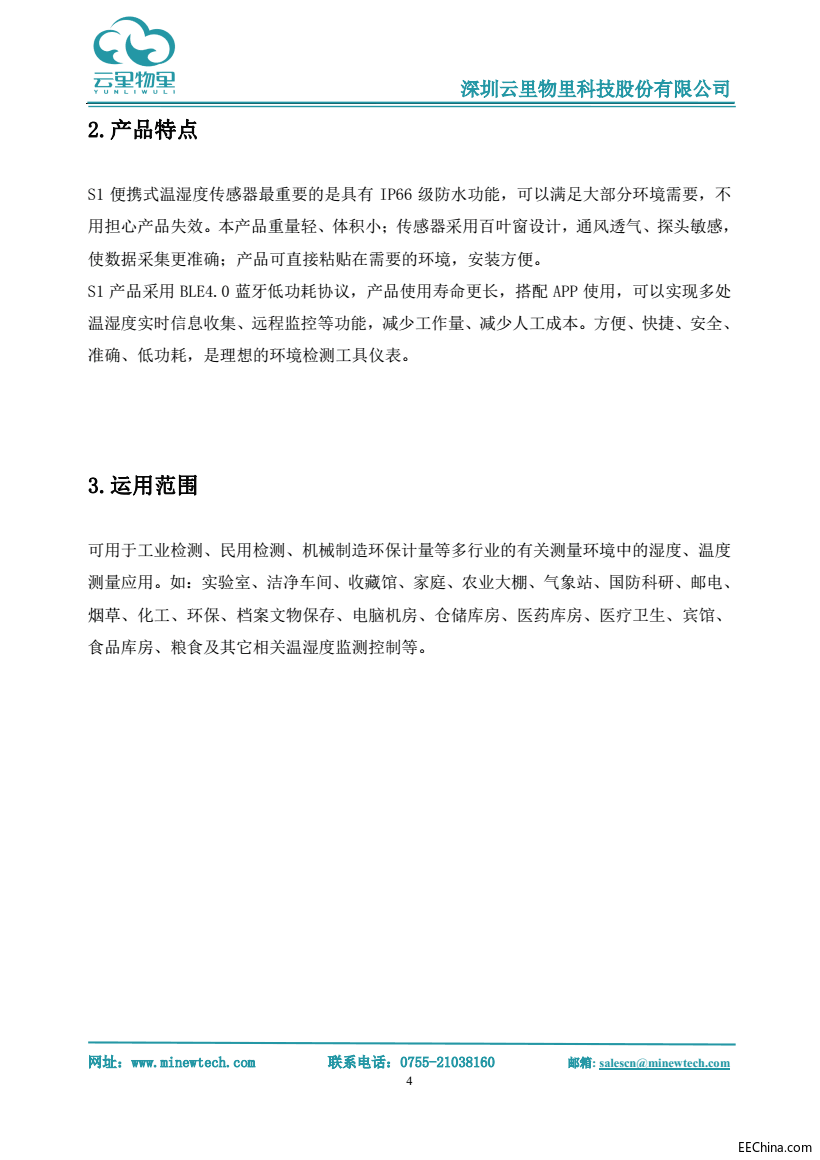 云里物里
YUNLIWULI

深圳云里物里科技股份有限公司

2.产品特点

S1 便携式温湿度传感器最重要的是具有 IP66 级防水功能，可以满足大部分环境需要，不用担心产品失效。本产品重量轻、体积小；传感器采用百叶窗设计，通风透气、探头敏感，使数据采集更准确；产品可直接粘贴在需要的环境，安装方便。
S1 产品采用 BLE4.0 蓝牙低功耗协议，产品使用寿命更长，搭配 APP 使用，可以实现多处温湿度实时信息收集、远程监控等功能，减少工作量、减少人工成本。方便、快捷、安全、准确、低功耗，是理想的环境检测工具仪表。

3.运用范围

可用于工业检测、民用检测、机械制造环保计量等多行业的有关测量环境中的湿度、温度测量应用。如：实验室、洁净车间、收藏馆、家庭、农业大棚、气象站、国防科研、邮电、烟草、化工、环保、档案文物保存、电脑机房、仓储库房、医药库房、医疗卫生、宾馆、食品库房、粮食及其它相关温湿度监测控制等。

网址：www.minewtech.com 联系电话：0755-21038160 邮箱: salescn@minewtech.com
4

EEChina.com